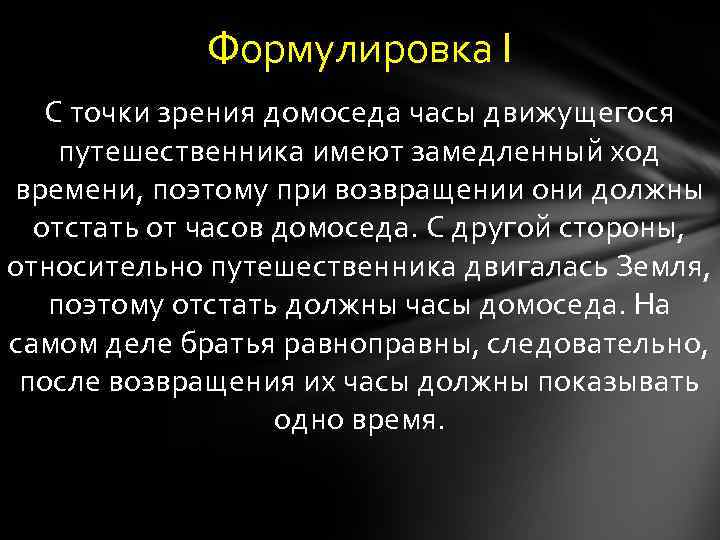 Формулировка I

С точки зрения домоседа часы движущегося путешественника имеют замедленный ход времени, поэтому при возвращении они должны отстать от часов домоседа. С другой стороны, относительно путешественника двигалась Земля, поэтому отстать должны часы домоседа. На самом деле братья равноправны, следовательно, после возвращения их часы должны показывать одно время.